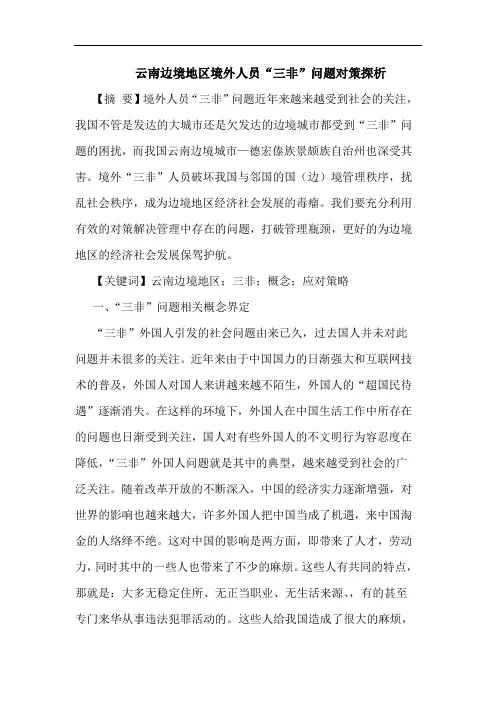 云南边境地区境外人员“三非”问题对策探析

【摘 要】境外人员“三非”问题近年来越来越受到社会的关注，我国不管是发达的大城市还是欠发达的边境城市都受到“三非”问题的困扰，而我国云南边境城市—德宏傣族景颇族自治州也深受其害。境外“三非”人员破坏我国与邻国的国（边）境管理秩序，扰乱社会秩序，成为边境地区经济社会发展的毒瘤。我们要充分利用有效的对策解决管理中存在的问题，打破管理瓶颈，更好的为边境地区的经济社会发展保驾护航。

【关键词】云南边境地区；三非；概念；应对策略

一、“三非”问题相关概念界定

“三非”外国人引发的社会问题由来已久，过去国人并未对此问题并未很多的关注。近年来由于中国国力的日渐强大和互联网技术的普及，外国人对国人来讲越来越不陌生，外国人的“超国民待遇”逐渐消失。在这样的环境下，外国人在中国生活工作中所存在的问题也日渐受到关注，国人对有些外国人的不文明行为容忍度在降低，“三非”外国人问题就是其中的典型，越来越受到社会的广泛关注。随着改革开放的不断深入，中国的经济实力逐渐增强，对世界的影响也越来越大，许多外国人把中国当成了机遇，来中国淘金的人络绎不绝。这对中国的影响是两方面，即带来了人才，劳动力，同时其中的一些人也带来了不少的麻烦。这些人有共同的特点，那就是：大多无稳定住所、无正当职业、无生活来源、，有的甚至专门来华从事违法犯罪活动的。这些人给我国造成了很大的麻烦，